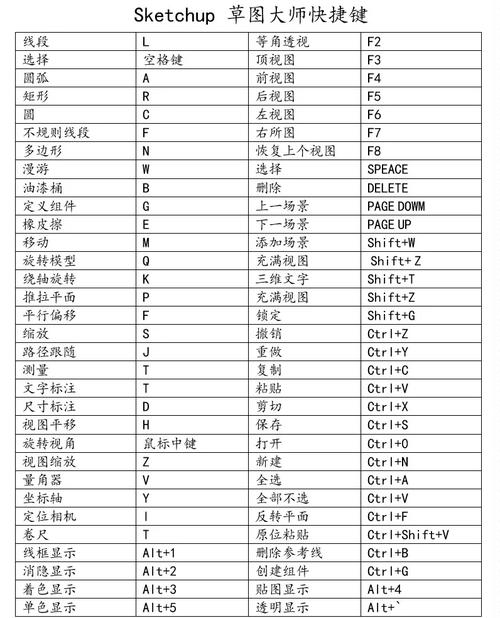 Sketchup 草图大师快捷键

| 线段 | L | 等角透视 | F2 |
|---|---|---|---|
| 选择 | 空格键 | 顶视图 | F3 |
| 圆弧 | A | 前视图 | F4 |
| 矩形 | R | 后视图 | F5 |
| 圆 | C | 左视图 | F6 |
| 不规则线段 | F | 右所图 | F7 |
| 多边形 | N | 恢复上个视图 | F8 |
| 漫游 | W | 选择 | SPEACE |
| 油漆桶 | B | 删除 | DELETE |
| 定义组件 | G | 上一场景 | PAGE DOWM |
| 橡皮擦 | E | 下一场景 | PAGE UP |
| 移动 | M | 添加场景 | Shift+W |
| 旋转模型 | Q | 充满视图 | Shift+ Z |
| 绕轴旋转 | K | 三维文字 | Shift+T |
| 推拉平面 | P | 充满视图 | Shift+Z |
| 平行偏移 | F | 锁定 | Shift+G |
| 缩放 | S | 撤销 | Ctrl+Z |
| 路径跟随 | J | 重做 | Ctrl+Y |
| 测量 | T | 复制 | Ctrl+C |
| 文字标注 | T | 粘贴 | Ctrl+V |
| 尺寸标注 | D | 剪切 | Ctrl+X |
| 视图平移 | H | 保存 | Ctrl+S |
| 旋转视角 | 鼠标中键 | 打开 | Ctrl+O |
| 视图缩放 | Z | 新建 | Ctrl+N |
| 量角器 | V | 全选 | Ctrl+A |
| 坐标轴 | Y | 全部不选 | Ctrl+V |
| 定位相机 | I | 反转平面 | Ctrl+F |
| 卷尺 | T | 原位粘贴 | Ctrl+Shift+V |
| 线框显示 | Alt+1 | 删除参考线 | Ctrl+B |
| 消隐显示 | Alt+2 | 创建组件 | Ctrl+G |
| 着色显示 | Alt+3 | 贴图显示 | Alt+4 |
| 单色显示 | Alt+5 | 透明显示 | Alt+` |